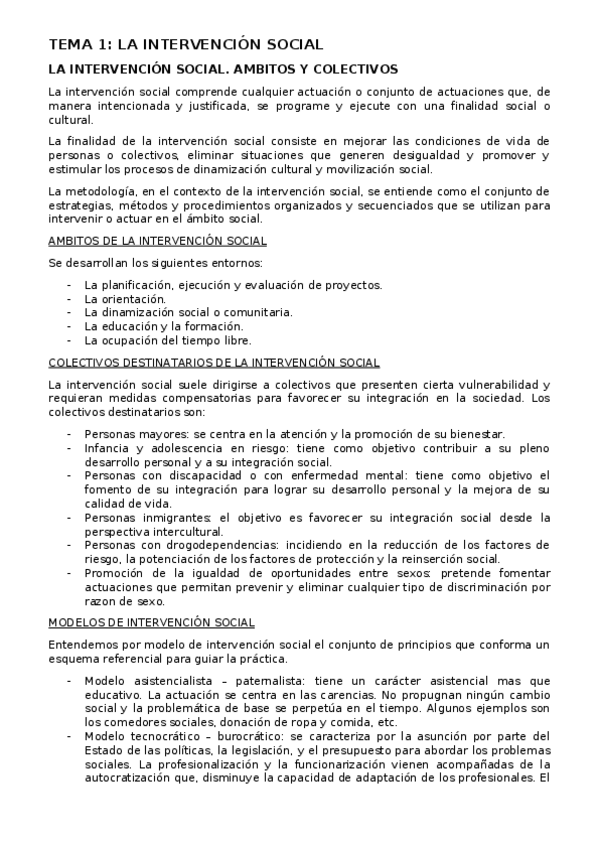 TEMA 1: LA INTERVENCIÓN SOCIAL

LA INTERVENCIÓN SOCIAL. AMBITOS Y COLECTIVOS

La intervención social comprende cualquier actuación o conjunto de actuaciones que, de manera intencionada y justificada, se programe y ejecute con una finalidad social o cultural.

La finalidad de la intervención social consiste en mejorar las condiciones de vida de personas o colectivos, eliminar situaciones que generen desigualdad y promover y estimular los procesos de dinamización cultural y movilización social.

La metodología, en el contexto de la intervención social, se entiende como el conjunto de estrategias, métodos y procedimientos organizados y secuenciados que se utilizan para intervenir o actuar en el ámbito social.

AMBITOS DE LA INTERVENCIÓN SOCIAL

Se desarrollan los siguientes entornos:

- La planificación, ejecución y evaluación de proyectos.
- La orientación.
- La dinamización social o comunitaria.
- La educación y la formación.
- La ocupación del tiempo libre.

COLECTIVOS DESTINATARIOS DE LA INTERVENCIÓN SOCIAL

La intervención social suele dirigirse a colectivos que presenten cierta vulnerabilidad y requieran medidas compensatorias para favorecer su integración en la sociedad. Los colectivos destinatarios son:

- Personas mayores: se centra en la atención y la promoción de su bienestar.
- Infancia y adolescencia en riesgo: tiene como objetivo contribuir a su pleno desarrollo personal y a su integración social.
- Personas con discapacidad o con enfermedad mental: tiene como objetivo el fomento de su integración para lograr su desarrollo personal y la mejora de su calidad de vida.
- Personas inmigrantes: el objetivo es favorecer su integración social desde la perspectiva intercultural.
- Personas con drogodependencias: incidiendo en la reducción de los factores de riesgo, la potenciación de los factores de protección y la reinserción social.
- Promoción de la igualdad de oportunidades entre sexos: pretende fomentar actuaciones que permitan prevenir y eliminar cualquier tipo de discriminación por razon de sexo.

MODELOS DE INTERVENCIÓN SOCIAL

Entendemos por modelo de intervención social el conjunto de principios que conforma un esquema referencial para guiar la práctica.

- Modelo asistencialista – paternalista: tiene un carácter asistencial mas que educativo. La actuación se centra en las carencias. No propugnan ningún cambio social y la problemática de base se perpetúa en el tiempo. Algunos ejemplos son los comedores sociales, donación de ropa y comida, etc.
- Modelo tecnocrático – burocrático: se caracteriza por la asunción por parte del Estado de las políticas, la legislación, y el presupuesto para abordar los problemas sociales. La profesionalización y la funcionarización vienen acompañadas de la autocratización que, disminuye la capacidad de adaptación de los profesionales. El